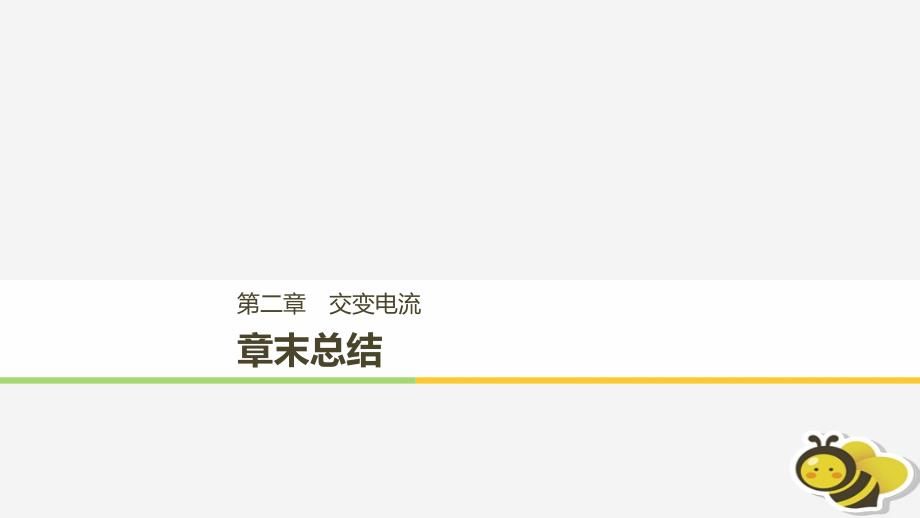 第二章　交变电流

章末总结